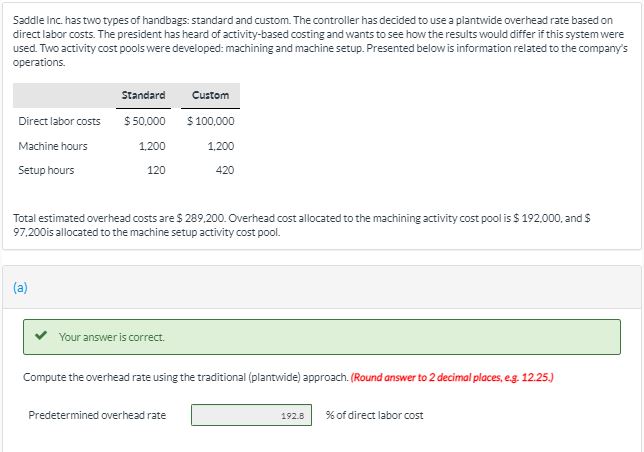 Saddle Inc. has two types of handbags: standard and custom. The controller has decided to use a plantwide overhead rate based on direct labor costs. The president has heard of activity-based costing and wants to see how the results would differ if this system were used. Two activity cost pools were developed: machining and machine setup. Presented below is information related to the company's operations.

| | Standard | Custom |
|---|---|---|
| Direct labor costs | $ 50,000 | $ 100,000 |
| Machine hours | 1,200 | 1,200 |
| Setup hours | 120 | 420 |

Total estimated overhead costs are $ 289,200. Overhead cost allocated to the machining activity cost pool is $ 192,000, and $ 97,200is allocated to the machine setup activity cost pool.

(a)

Your answer is correct.

Compute the overhead rate using the traditional (plantwide) approach. (Round answer to 2 decimal places, e.g. 12.25.)

Predetermined overhead rate 192.8 % of direct labor cost